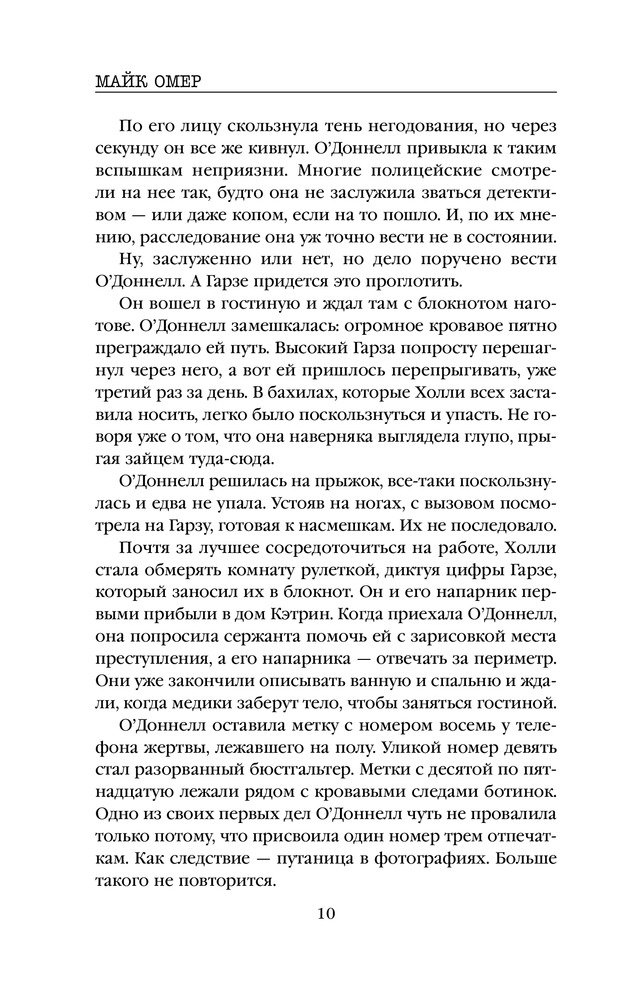 МАЙК ОМЕР

По его лицу скользнула тень негодования, но через секунду он все же кивнул. О'Доннелл привыкла к таким вспышкам неприязни. Многие полицейские смотрели на нее так, будто она не заслужила зваться детективом — или даже копом, если на то пошло. И, по их мнению, расследование она уж точно вести не в состоянии.

Ну, заслуженно или нет, но дело поручено вести О'Доннелл. А Гарзе придется это проглотить.

Он вошел в гостиную и ждал там с блокнотом наготове. О'Доннелл замешкалась: огромное кровавое пятно преграждало ей путь. Высокий Гарза попросту перешагнул через него, а вот ей пришлось перепрыгивать, уже третий раз за день. В бахилах, которые Холли всех заставила носить, легко было поскользнуться и упасть. Не говоря уже о том, что она наверняка выглядела глупо, прыгая зайцем туда-сюда.

О'Доннелл решилась на прыжок, все-таки поскользнулась и едва не упала. Устояв на ногах, с вызовом посмотрела на Гарзу, готовая к насмешкам. Их не последовало.

Почтя за лучшее сосредоточиться на работе, Холли стала обмерять комнату рулеткой, диктуя цифры Гарзе, который заносил их в блокнот. Он и его напарник первыми прибыли в дом Кэтрин. Когда приехала О'Доннелл, она попросила сержанта помочь ей с зарисовкой места преступления, а его напарника — отвечать за периметр. Они уже закончили описывать ванную и спальню и ждали, когда медики заберут тело, чтобы заняться гостиной.

О'Доннелл оставила метку с номером восемь у телефона жертвы, лежавшего на полу. Уликой номер девять стал разорванный бюстгальтер. Метки с десятой по пятнадцатую лежали рядом с кровавыми следами ботинок. Одно из своих первых дел О'Доннелл чуть не провалила только потому, что присвоила один номер трем отпечаткам. Как следствие — путаница в фотографиях. Больше такого не повторится.

10